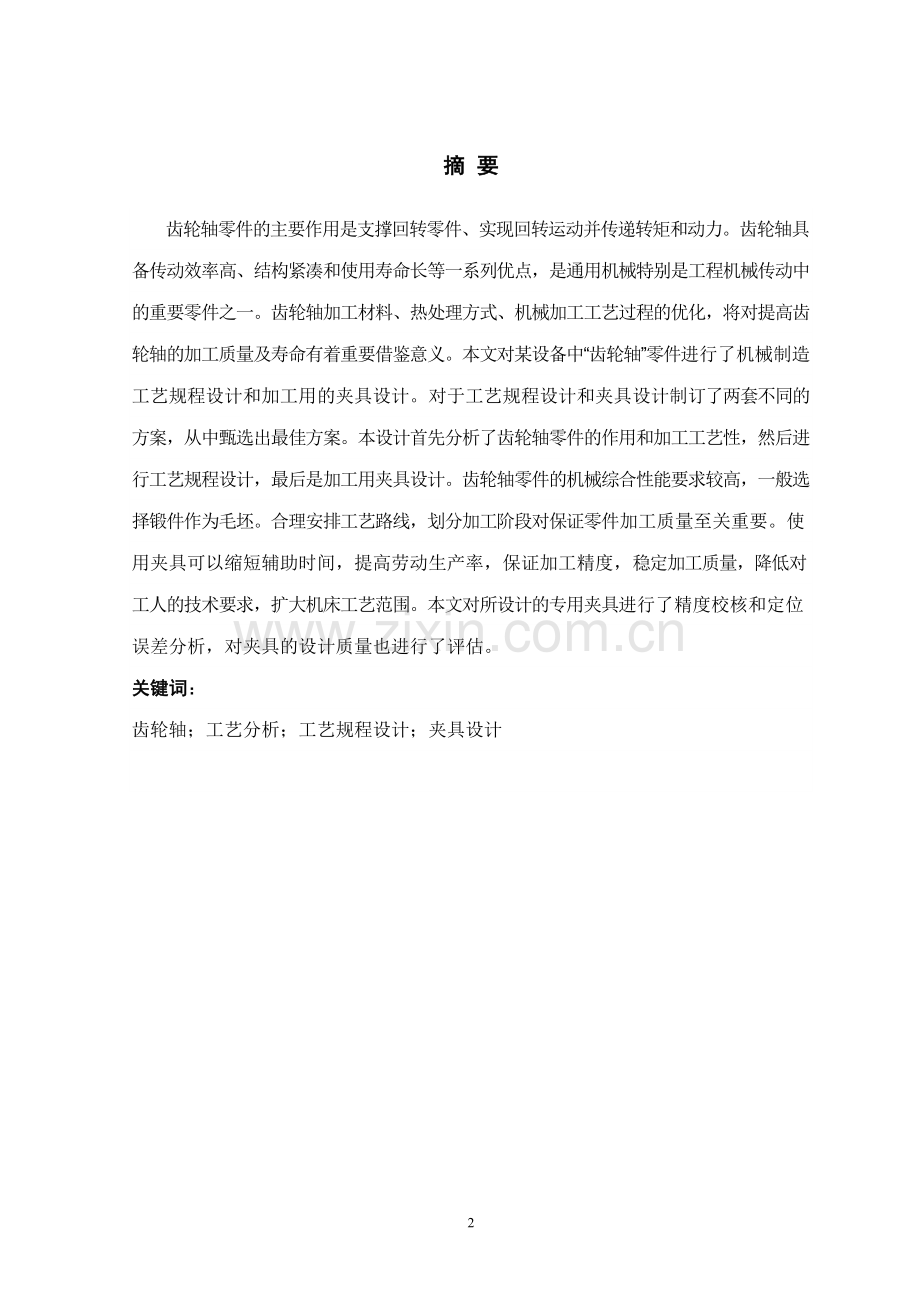 摘 要

齿轮轴零件的主要作用是支撑回转零件、实现回转运动并传递转矩和动力。齿轮轴具备传动效率高、结构紧凑和使用寿命长等一系列优点，是通用机械特别是工程机械传动中的重要零件之一。齿轮轴加工材料、热处理方式、机械加工工艺过程的优化，将对提高齿轮轴的加工质量及寿命有着重要借鉴意义。本文对某设备中“齿轮轴”零件进行了机械制造工艺规程设计和加工用的夹具设计。对于工艺规程设计和夹具设计制订了两套不同的方案，从中甄选出最佳方案。本设计首先分析了齿轮轴零件的作用和加工工艺性，然后进行工艺规程设计，最后是加工用夹具设计。齿轮轴零件的机械综合性能要求较高，一般选择锻件作为毛坯。合理安排工艺路线，划分加工阶段对保证零件加工质量至关重要。使用夹具可以缩短辅助时间，提高劳动生产率，保证加工精度，稳定加工质量，降低对工人的技术要求，扩大机床工艺范围。本文对所设计的专用夹具进行了精度校核和定位误差分析，对夹具的设计质量也进行了评估。

www.zixin.com.cn

关键词：

齿轮轴；工艺分析；工艺规程设计；夹具设计

2